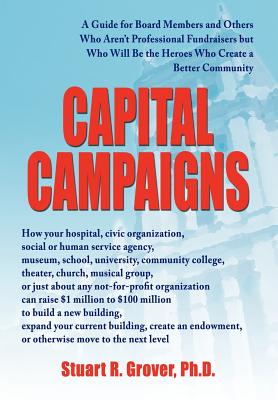 A Guide for Board Members and Others Who Aren't Professional Fundraisers but Who Will Be the Heroes Who Create a Better Community

CAPITAL CAMPAIGNS

How your hospital, civic organization, social or human service agency, museum, school, university, community college, theater, church, musical group, or just about any not-for-profit organization can raise \$1 million to \$100 million to build a new building, expand your current building, create an endowment, or otherwise move to the next level

Stuart R. Grover, Ph.D.